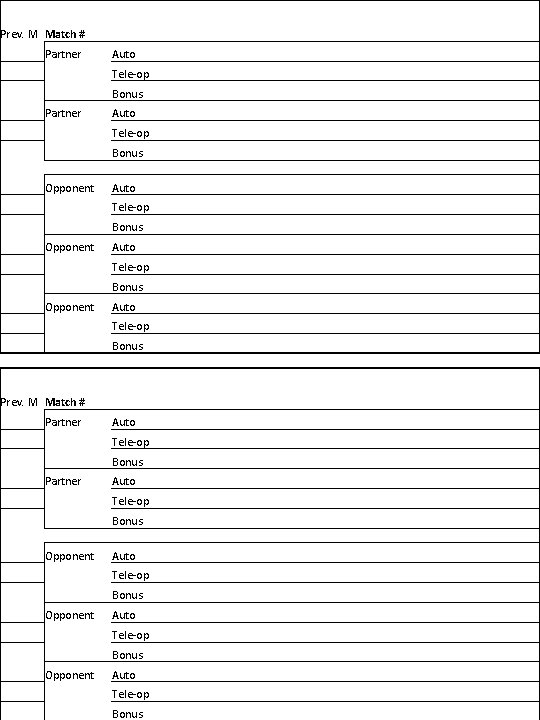 Prev. M Match #

Partner Auto
Tele-op
Bonus
Partner Auto
Tele-op
Bonus

Opponent Auto
Tele-op
Bonus
Opponent Auto
Tele-op
Bonus
Opponent Auto
Tele-op
Bonus

Prev. M Match #

Partner Auto
Tele-op
Bonus
Partner Auto
Tele-op
Bonus

Opponent Auto
Tele-op
Bonus
Opponent Auto
Tele-op
Bonus
Opponent Auto
Tele-op
Bonus